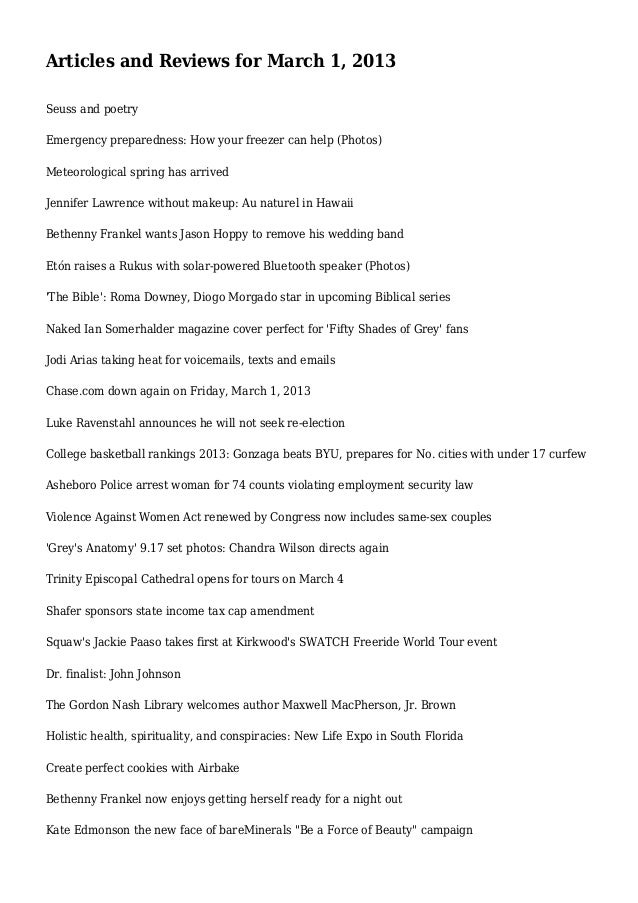 Articles and Reviews for March 1, 2013

Seuss and poetry

Emergency preparedness: How your freezer can help (Photos)

Meteorological spring has arrived

Jennifer Lawrence without makeup: Au naturel in Hawaii

Bethenny Frankel wants Jason Hoppy to remove his wedding band

Etón raises a Rukus with solar-powered Bluetooth speaker (Photos)

'The Bible': Roma Downey, Diogo Morgado star in upcoming Biblical series

Naked Ian Somerhalder magazine cover perfect for 'Fifty Shades of Grey' fans

Jodi Arias taking heat for voicemails, texts and emails

Chase.com down again on Friday, March 1, 2013

Luke Ravenstahl announces he will not seek re-election

College basketball rankings 2013: Gonzaga beats BYU, prepares for No. cities with under 17 curfew

Asheboro Police arrest woman for 74 counts violating employment security law

Violence Against Women Act renewed by Congress now includes same-sex couples

'Grey's Anatomy' 9.17 set photos: Chandra Wilson directs again

Trinity Episcopal Cathedral opens for tours on March 4

Shafer sponsors state income tax cap amendment

Squaw's Jackie Paaso takes first at Kirkwood's SWATCH Freeride World Tour event

Dr. finalist: John Johnson

The Gordon Nash Library welcomes author Maxwell MacPherson, Jr. Brown

Holistic health, spirituality, and conspiracies: New Life Expo in South Florida

Create perfect cookies with Airbake

Bethenny Frankel now enjoys getting herself ready for a night out

Kate Edmonson the new face of bareMinerals "Be a Force of Beauty" campaign